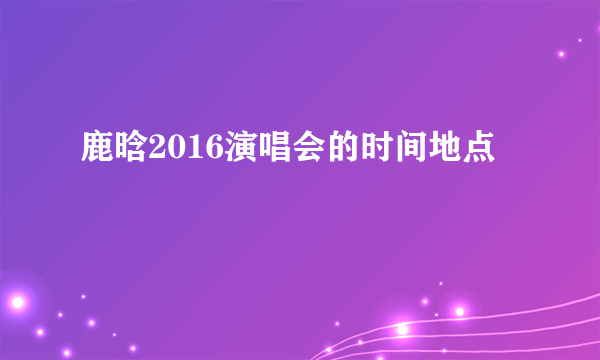 鹿晗2016演唱会的时间地点